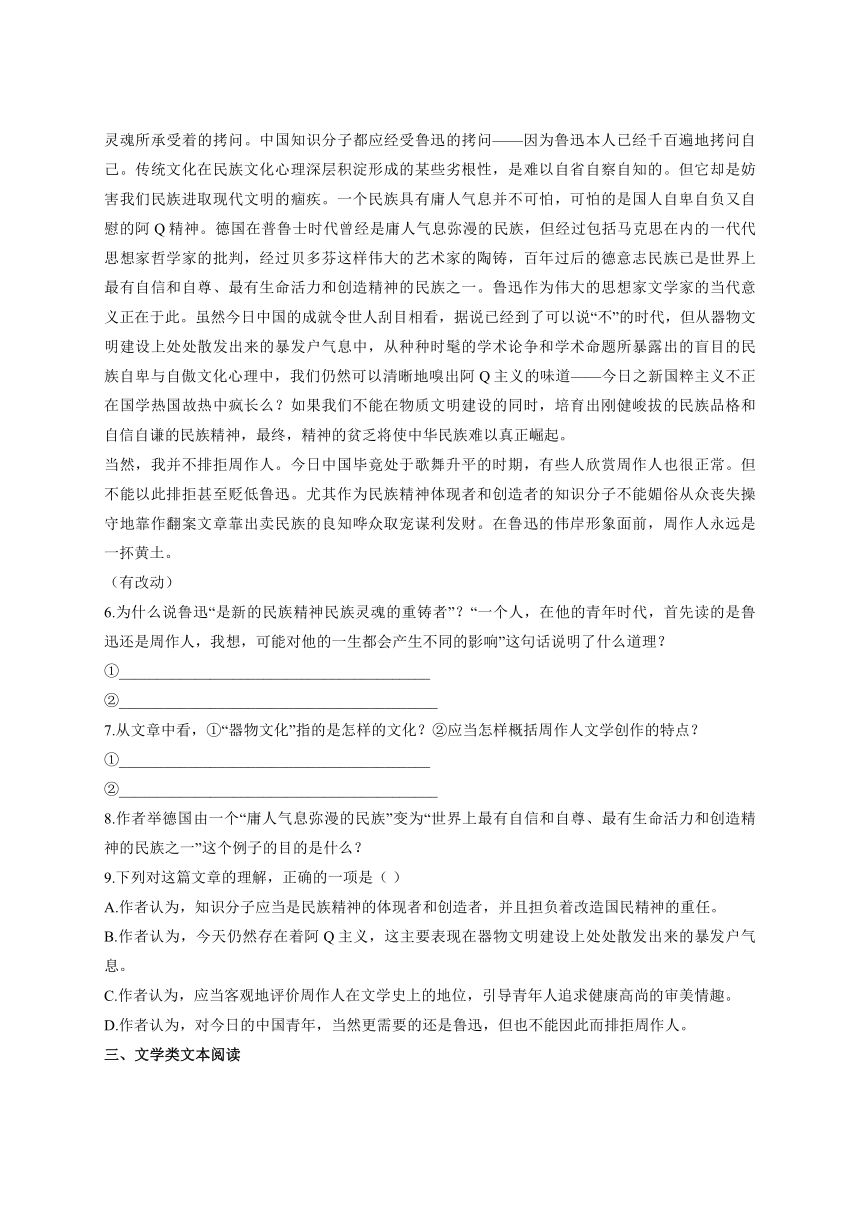 灵魂所承受着的拷问。中国知识分子都应经受鲁迅的拷问——因为鲁迅本人已经千百遍地拷问自己。传统文化在民族文化心理深层积淀形成的某些劣根性，是难以自省自察自知的。但它却是妨害我们民族进取现代文明的痼疾。一个民族具有庸人气息并不可怕，可怕的是国人自卑自负又自慰的阿 Q 精神。德国在普鲁士时代曾经是庸人气息弥漫的民族，但经过包括马克思在内的一代代思想家哲学家的批判，经过贝多芬这样伟大的艺术家的陶铸，百年过后的德意志民族已是世界上最有自信和自尊、最有生命活力和创造精神的民族之一。鲁迅作为伟大的思想家文学家的当代意义正在于此。虽然今日中国的成就令世人刮目相看，据说已经到了可以说“不”的时代，但从器物文明建设上处处散发出来的暴发户气息中，从种种时髦的学术论争和学术命题所暴露出的盲目的民族自卑与自傲文化心理中，我们仍然可以清晰地嗅出阿 Q 主义的味道——今日之新国粹主义不正在国学热国故热中疯长么？如果我们不能在物质文明建设的同时，培育出刚健峻拔的民族品格和自信自谦的民族精神，最终，精神的贫乏将使中华民族难以真正崛起。

当然，我并不排拒周作人。今日中国毕竟处于歌舞升平的时期，有些人欣赏周作人也很正常。但不能以此排拒甚至贬低鲁迅。尤其作为民族精神体现者和创造者的知识分子不能媚俗从众丧失操守地靠作翻案文章靠出卖民族的良知哗众取宠谋利发财。在鲁迅的伟岸形象面前，周作人永远是一抔黄土。

（有改动）

6.为什么说鲁迅“是新的民族精神民族灵魂的重铸者”？“一个人，在他的青年时代，首先读的是鲁迅还是周作人，我想，可能对他的一生都会产生不同的影响”这句话说明了什么道理？

①________________________________________

②________________________________________

7.从文章中看，①“器物文化”指的是怎样的文化？②应当怎样概括周作人文学创作的特点？

①________________________________________

②________________________________________

8.作者举德国由一个“庸人气息弥漫的民族”变为“世界上最有自信和自尊、最有生命活力和创造精神的民族之一”这个例子的目的是什么？

9.下列对这篇文章的理解，正确的一项是（ ）

A.作者认为，知识分子应当是民族精神的体现者和创造者，并且担负着改造国民精神的重任。

B.作者认为，今天仍然存在着阿 Q 主义，这主要表现在器物文明建设上处处散发出来的暴发户气息。

C.作者认为，应当客观地评价周作人在文学史上的地位，引导青年人追求健康高尚的审美情趣。

D.作者认为，对今日的中国青年，当然更需要的还是鲁迅，但也不能因此而排拒周作人。

三、文学类文本阅读